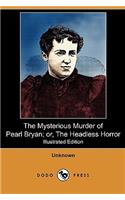 The Mysterious Murder of Pearl Bryan; or, The Headless Horror
Illustrated Edition

Unknown

DODO PRESS